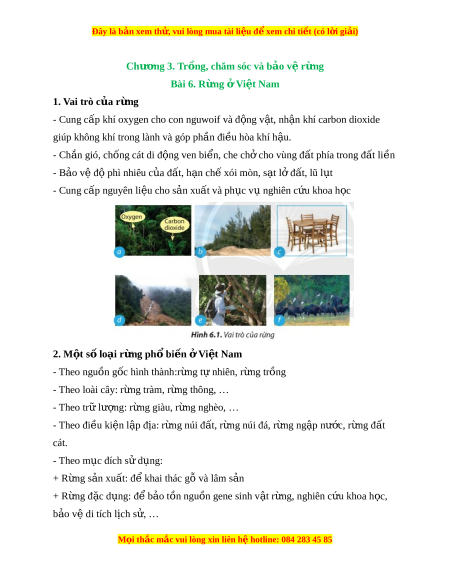 Đây là bản xem thử, vui lòng mua tài liệu để xem chi tiết (có lời giải)

Chương 3. Trồng, chăm sóc và bảo vệ rừng
Bài 6. Rừng ở Việt Nam

1. Vai trò của rừng

- Cung cấp khí oxygen cho con nguwoif và động vật, nhận khí carbon dioxide giúp không khí trong lành và góp phần điều hòa khí hậu.

- Chắn gió, chống cát di động ven biển, che chở cho vùng đất phía trong đất liền

- Bảo vệ độ phì nhiêu của đất, hạn chế xói mòn, sạt lở đất, lũ lụt

- Cung cấp nguyên liệu cho sản xuất và phục vụ nghiên cứu khoa học

Oxygen
Carbon dioxide
a
b
c
d
e
f

Hình 6.1. Vai trò của rừng

2. Một số loại rừng phổ biến ở Việt Nam

- Theo nguồn gốc hình thành:rừng tự nhiên, rừng trồng

- Theo loài cây: rừng tràm, rừng thông, …

- Theo trữ lượng: rừng giàu, rừng nghèo, …

- Theo điều kiện lập địa: rừng núi đất, rừng núi đá, rừng ngập nước, rừng đất cát.

- Theo mục đích sử dụng:

+ Rừng sản xuất: để khai thác gỗ và lâm sản

+ Rừng đặc dụng: để bảo tồn nguồn gene sinh vật rừng, nghiên cứu khoa học, bảo vệ di tích lịch sử, …

Mọi thắc mắc vui lòng xin liên hệ hotline: 084 283 45 85